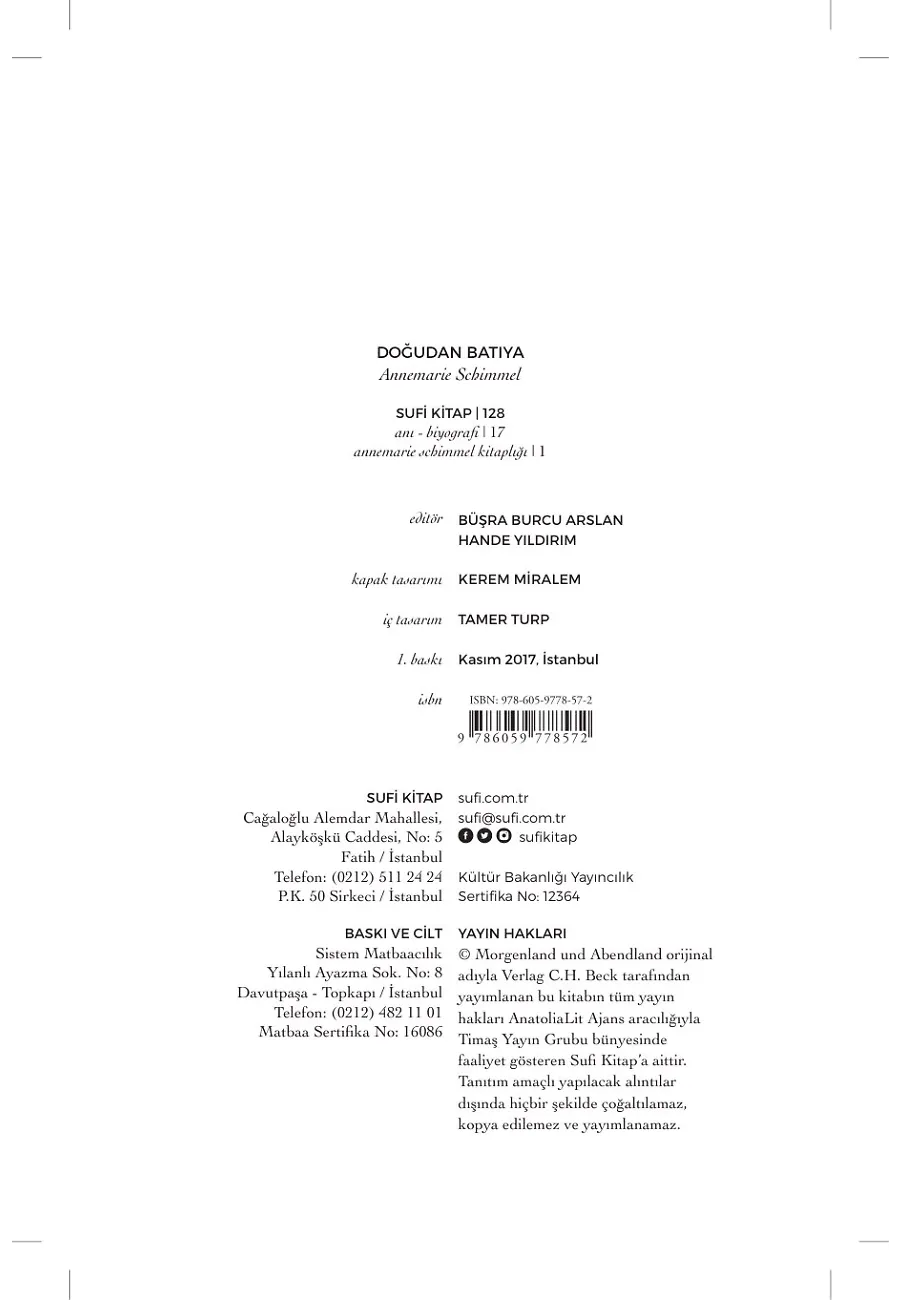 DOĞUDAN BATIYA
Annemarie Schimmel

SUFİ KİTAP | 128
anı - biyografi | 17
annemarie schimmel kitaplığı | 1

editör BÜŞRA BURCU ARSLAN
HANDE YILDIRIM

kapak tasarımı KEREM MİRALEM

iç tasarım TAMER TURP

1. baskı Kasım 2017, İstanbul

isbn ISBN: 978-605-9778-57-2
9 786059 778572

SUFİ KİTAP
Cağaloğlu Alemdar Mahallesi,
Alayköşkü Caddesi, No: 5
Fatih / İstanbul
Telefon: (0212) 511 24 24
P.K. 50 Sirkeci / İstanbul

sufi.com.tr
sufi@sufi.com.tr
sufikitap

Kültür Bakanlığı Yayıncılık
Sertifika No: 12364

BASKI VE CİLT
Sistem Matbaacılık
Yılanlı Ayazma Sok. No: 8
Davutpaşa - Topkapı / İstanbul
Telefon: (0212) 482 11 01
Matbaa Sertifika No: 16086

YAYIN HAKLARI
© Morgenland und Abendland orijinal adıyla Verlag C.H. Beck tarafından yayımlanan bu kitabın tüm yayın hakları AnatoliaLit Ajans aracılığıyla Timaş Yayın Grubu bünyesinde faaliyet gösteren Sufi Kitap'a aittir. Tanıtım amaçlı yapılacak alıntılar dışında hiçbir şekilde çoğaltılamaz, kopya edilemez ve yayımlanamaz.